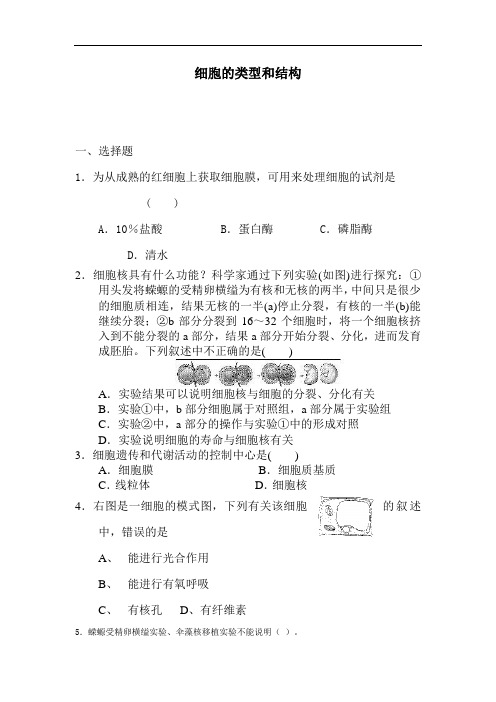 细胞的类型和结构

一、选择题

1．为从成熟的红细胞上获取细胞膜，可用来处理细胞的试剂是

（　）

A．10%盐酸　　B．蛋白酶　　C．磷脂酶

D．清水

2．细胞核具有什么功能？科学家通过下列实验(如图)进行探究：①用头发将蝾螈的受精卵横缢为有核和无核的两半，中间只是很少的细胞质相连，结果无核的一半(a)停止分裂，有核的一半(b)能继续分裂；②b 部分分裂到 16～32 个细胞时，将一个细胞核挤入到不能分裂的 a 部分，结果 a 部分开始分裂、分化，进而发育成胚胎。下列叙述中不正确的是(　　)

A．实验结果可以说明细胞核与细胞的分裂、分化有关
B．实验①中，b 部分细胞属于对照组，a 部分属于实验组
C．实验②中，a 部分的操作与实验①中的形成对照
D．实验说明细胞的寿命与细胞核有关

3．细胞遗传和代谢活动的控制中心是(　　)
A．细胞膜　　B．细胞质基质
C．线粒体　　D．细胞核

4．右图是一细胞的模式图，下列有关该细胞的叙述中，错误的是

A、　能进行光合作用

B、　能进行有氧呼吸

C、　有核孔　D、有纤维素

5．蝾螈受精卵横缢实验、伞藻核移植实验不能说明（ ）。